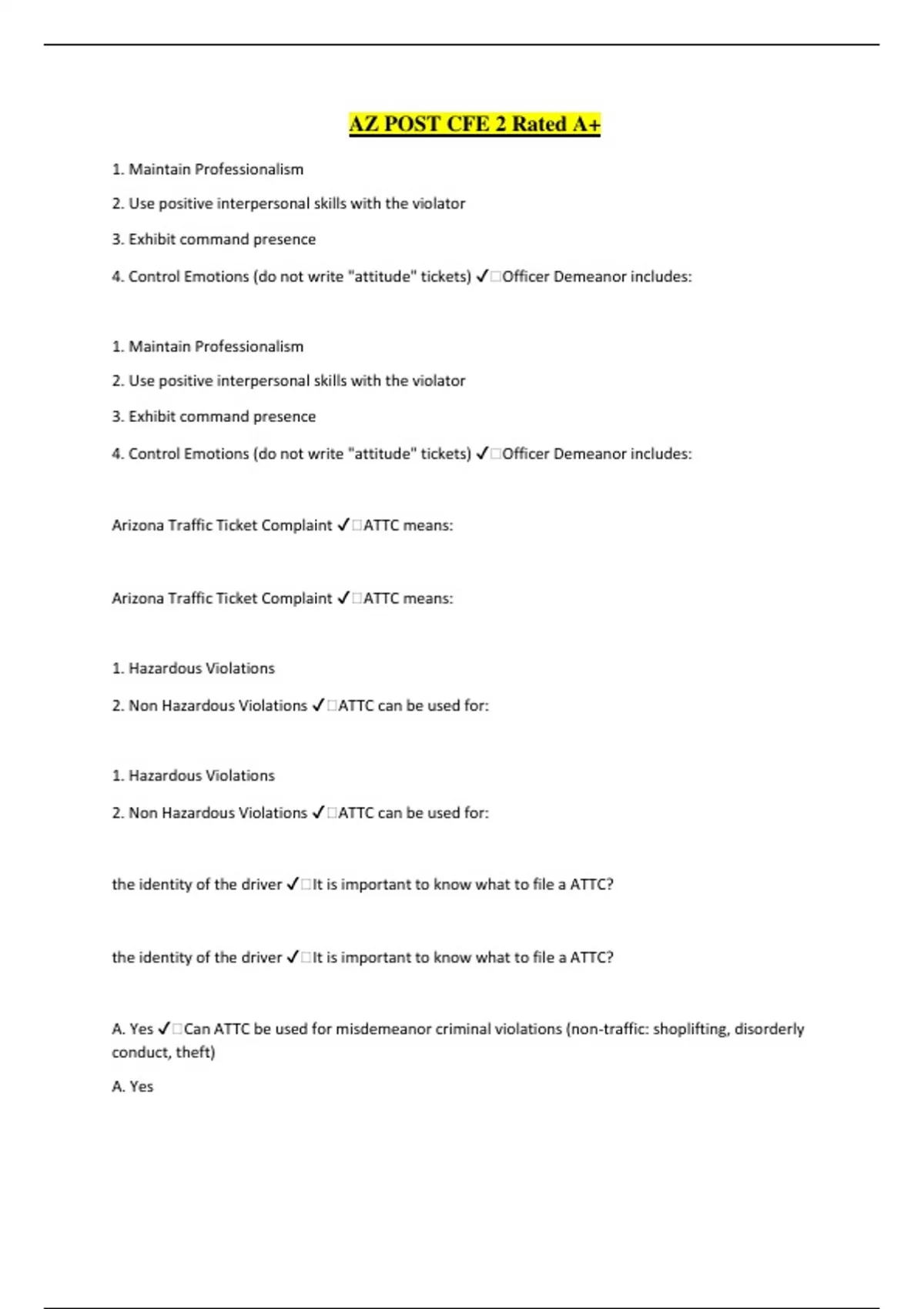 AZ POST CFE 2 Rated A+

1. Maintain Professionalism

2. Use positive interpersonal skills with the violator

3. Exhibit command presence

4. Control Emotions (do not write "attitude" tickets) ✓□Officer Demeanor includes:

1. Maintain Professionalism

2. Use positive interpersonal skills with the violator

3. Exhibit command presence

4. Control Emotions (do not write "attitude" tickets) ✓□Officer Demeanor includes:

Arizona Traffic Ticket Complaint ✓□ATTC means:

Arizona Traffic Ticket Complaint ✓□ATTC means:

1. Hazardous Violations

2. Non Hazardous Violations ✓□ATTC can be used for:

1. Hazardous Violations

2. Non Hazardous Violations ✓□ATTC can be used for:

the identity of the driver ✓□It is important to know what to file a ATTC?

the identity of the driver ✓□It is important to know what to file a ATTC?

A. Yes ✓□Can ATTC be used for misdemeanor criminal violations (non-traffic: shoplifting, disorderly conduct, theft)

A. Yes